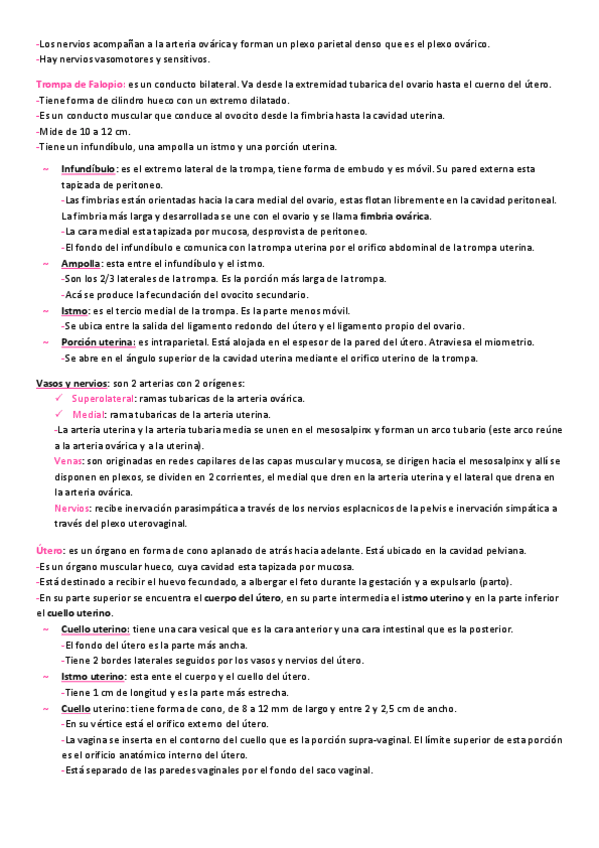 -Los nervios acompañan a la arteria ovárica y forman un plexo parietal denso que es el plexo ovárico.
-Hay nervios vasomotores y sensitivos.

Trompa de Falopio: es un conducto bilateral. Va desde la extremidad tubarica del ovario hasta el cuerno del útero.
-Tiene forma de cilindro hueco con un extremo dilatado.
-Es un conducto muscular que conduce al ovocito desde la fimbria hasta la cavidad uterina.
-Mide de 10 a 12 cm.
-Tiene un infundíbulo, una ampolla un istmo y una porción uterina.

~ Infundíbulo: es el extremo lateral de la trompa, tiene forma de embudo y es móvil. Su pared externa esta tapizada de peritoneo.
-Las fimbrias están orientadas hacia la cara medial del ovario, estas flotan libremente en la cavidad peritoneal. La fimbria más larga y desarrollada se une con el ovario y se llama fimbria ovárica.
-La cara medial esta tapizada por mucosa, desprovista de peritoneo.
-El fondo del infundíbulo e comunica con la trompa uterina por el orifico abdominal de la trompa uterina.
~ Ampolla: esta entre el infundíbulo y el istmo.
-Son los 2/3 laterales de la trompa. Es la porción más larga de la trompa.
-Acá se produce la fecundación del ovocito secundario.
~ Istmo: es el tercio medial de la trompa. Es la parte menos móvil.
-Se ubica entre la salida del ligamento redondo del útero y el ligamento propio del ovario.
~ Porción uterina: es intraparietal. Está alojada en el espesor de la pared del útero. Atraviesa el miometrio.
-Se abre en el ángulo superior de la cavidad uterina mediante el orifico uterino de la trompa.

Vasos y nervios: son 2 arterias con 2 orígenes:
✓ Superolateral: ramas tubaricas de la arteria ovárica.
✓ Medial: rama tubaricas de la arteria uterina.
-La arteria uterina y la arteria tubaria media se unen en el mesosalpinx y forman un arco tubario (este arco reúne a la arteria ovárica y a la uterina).
Venas: son originadas en redes capilares de las capas muscular y mucosa, se dirigen hacia el mesosalpinx y allí se disponen en plexos, se dividen en 2 corrientes, el medial que dren en la arteria uterina y el lateral que drena en la arteria ovárica.
Nervios: recibe inervación parasimpática a través de los nervios esplacnicos de la pelvis e inervación simpática a través del plexo uterovaginal.

Útero: es un órgano en forma de cono aplanado de atrás hacia adelante. Está ubicado en la cavidad pelviana.
-Es un órgano muscular hueco, cuya cavidad esta tapizada por mucosa.
-Está destinado a recibir el huevo fecundado, a albergar el feto durante la gestación y a expulsarlo (parto).
-En su parte superior se encuentra el cuerpo del útero, en su parte intermedia el istmo uterino y en la parte inferior el cuello uterino.
~ Cuello uterino: tiene una cara vesical que es la cara anterior y una cara intestinal que es la posterior.
-El fondo del útero es la parte más ancha.
-Tiene 2 bordes laterales seguidos por los vasos y nervios del útero.
~ Istmo uterino: esta ente el cuerpo y el cuello del útero.
-Tiene 1 cm de longitud y es la parte más estrecha.
~ Cuello uterino: tiene forma de cono, de 8 a 12 mm de largo y entre 2 y 2,5 cm de ancho.
-En su vértice está el orifico externo del útero.
-La vagina se inserta en el contorno del cuello que es la porción supra-vaginal. El límite superior de esta porción es el orificio anatómico interno del útero.
-Está separado de las paredes vaginales por el fondo del saco vaginal.